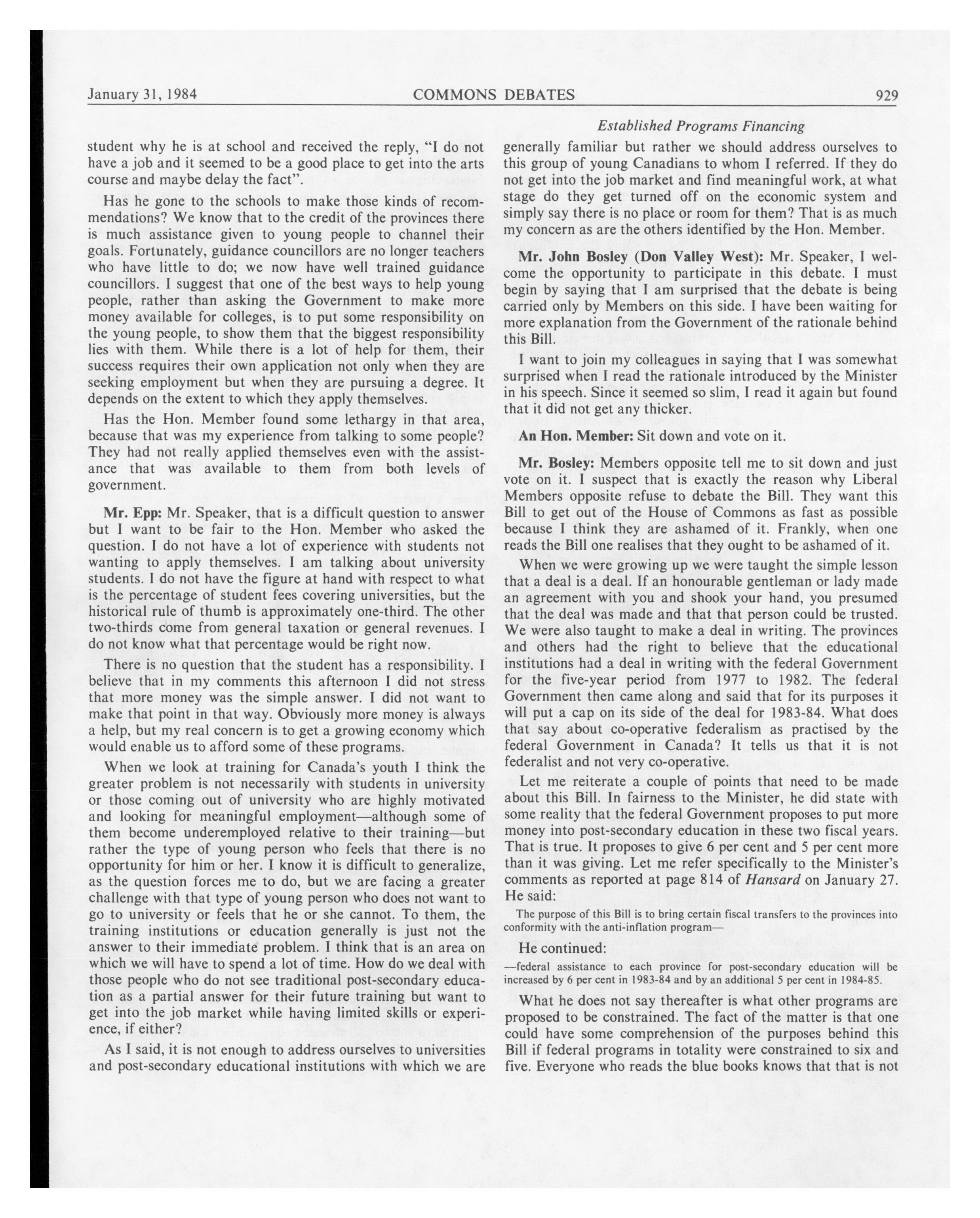 January 31, 1984 COMMONS DEBATES 929

Established Programs Financing

student why he is at school and received the reply, "I do not have a job and it seemed to be a good place to get into the arts course and maybe delay the fact".

Has he gone to the schools to make those kinds of recommendations? We know that to the credit of the provinces there is much assistance given to young people to channel their goals. Fortunately, guidance councillors are no longer teachers who have little to do; we now have well trained guidance councillors. I suggest that one of the best ways to help young people, rather than asking the Government to make more money available for colleges, is to put some responsibility on the young people, to show them that the biggest responsibility lies with them. While there is a lot of help for them, their success requires their own application not only when they are seeking employment but when they are pursuing a degree. It depends on the extent to which they apply themselves.

Has the Hon. Member found some lethargy in that area, because that was my experience from talking to some people? They had not really applied themselves even with the assistance that was available to them from both levels of government.

Mr. Epp: Mr. Speaker, that is a difficult question to answer but I want to be fair to the Hon. Member who asked the question. I do not have a lot of experience with students not wanting to apply themselves. I am talking about university students. I do not have the figure at hand with respect to what is the percentage of student fees covering universities, but the historical rule of thumb is approximately one-third. The other two-thirds come from general taxation or general revenues. I do not know what that percentage would be right now.

There is no question that the student has a responsibility. I believe that in my comments this afternoon I did not stress that more money was the simple answer. I did not want to make that point in that way. Obviously more money is always a help, but my real concern is to get a growing economy which would enable us to afford some of these programs.

When we look at training for Canada's youth I think the greater problem is not necessarily with students in university or those coming out of university who are highly motivated and looking for meaningful employment—although some of them become underemployed relative to their training—but rather the type of young person who feels that there is no opportunity for him or her. I know it is difficult to generalize, as the question forces me to do, but we are facing a greater challenge with that type of young person who does not want to go to university or feels that he or she cannot. To them, the training institutions or education generally is just not the answer to their immediate problem. I think that is an area on which we will have to spend a lot of time. How do we deal with those people who do not see traditional post-secondary education as a partial answer for their future training but want to get into the job market while having limited skills or experience, if either?

As I said, it is not enough to address ourselves to universities and post-secondary educational institutions with which we are generally familiar but rather we should address ourselves to this group of young Canadians to whom I referred. If they do not get into the job market and find meaningful work, at what stage do they get turned off on the economic system and simply say there is no place or room for them? That is as much my concern as are the others identified by the Hon. Member.

Mr. John Bosley (Don Valley West): Mr. Speaker, I welcome the opportunity to participate in this debate. I must begin by saying that I am surprised that the debate is being carried only by Members on this side. I have been waiting for more explanation from the Government of the rationale behind this Bill.

I want to join my colleagues in saying that I was somewhat surprised when I read the rationale introduced by the Minister in his speech. Since it seemed so slim, I read it again but found that it did not get any thicker.

An Hon. Member: Sit down and vote on it.

Mr. Bosley: Members opposite tell me to sit down and just vote on it. I suspect that is exactly the reason why Liberal Members opposite refuse to debate the Bill. They want this Bill to get out of the House of Commons as fast as possible because I think they are ashamed of it. Frankly, when one reads the Bill one realises that they ought to be ashamed of it.

When we were growing up we were taught the simple lesson that a deal is a deal. If an honourable gentleman or lady made an agreement with you and shook your hand, you presumed that the deal was made and that that person could be trusted. We were also taught to make a deal in writing. The provinces and others had the right to believe that the educational institutions had a deal in writing with the federal Government for the five-year period from 1977 to 1982. The federal Government then came along and said that for its purposes it will put a cap on its side of the deal for 1983-84. What does that say about co-operative federalism as practised by the federal Government in Canada? It tells us that it is not federalist and not very co-operative.

Let me reiterate a couple of points that need to be made about this Bill. In fairness to the Minister, he did state with some reality that the federal Government proposes to put more money into post-secondary education in these two fiscal years. That is true. It proposes to give 6 per cent and 5 per cent more than it was giving. Let me refer specifically to the Minister's comments as reported at page 814 of Hansard on January 27. He said:

The purpose of this Bill is to bring certain fiscal transfers to the provinces into conformity with the anti-inflation program—

He continued:

—federal assistance to each province for post-secondary education will be increased by 6 per cent in 1983-84 and by an additional 5 per cent in 1984-85.

What he does not say thereafter is what other programs are proposed to be constrained. The fact of the matter is that one could have some comprehension of the purposes behind this Bill if federal programs in totality were constrained to six and five. Everyone who reads the blue books knows that that is not